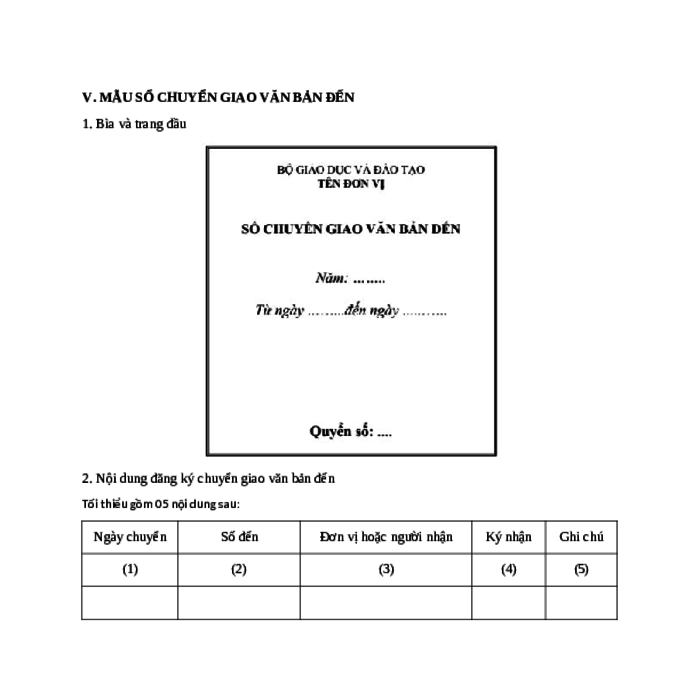 V. MẪU SỔ CHUYỂN GIAO VĂN BẢN ĐẾN

1. Bìa và trang đầu

BỘ GIAO DỤC VÀ ĐÀO TẠO
TÊN ĐƠN VỊ

SỔ CHUYỂN GIAO VĂN BẢN ĐẾN

Năm: ……..

Từ ngày ……...đến ngày ……….

Quyển số: ....

2. Nội dung đăng ký chuyển giao văn bản đến

Tối thiểu gồm 05 nội dung sau:

| Ngày chuyển | Số đến | Đơn vị hoặc người nhận | Ký nhận | Ghi chú |
|---|---|---|---|---|
| (1) | (2) | (3) | (4) | (5) |
| | | | | |